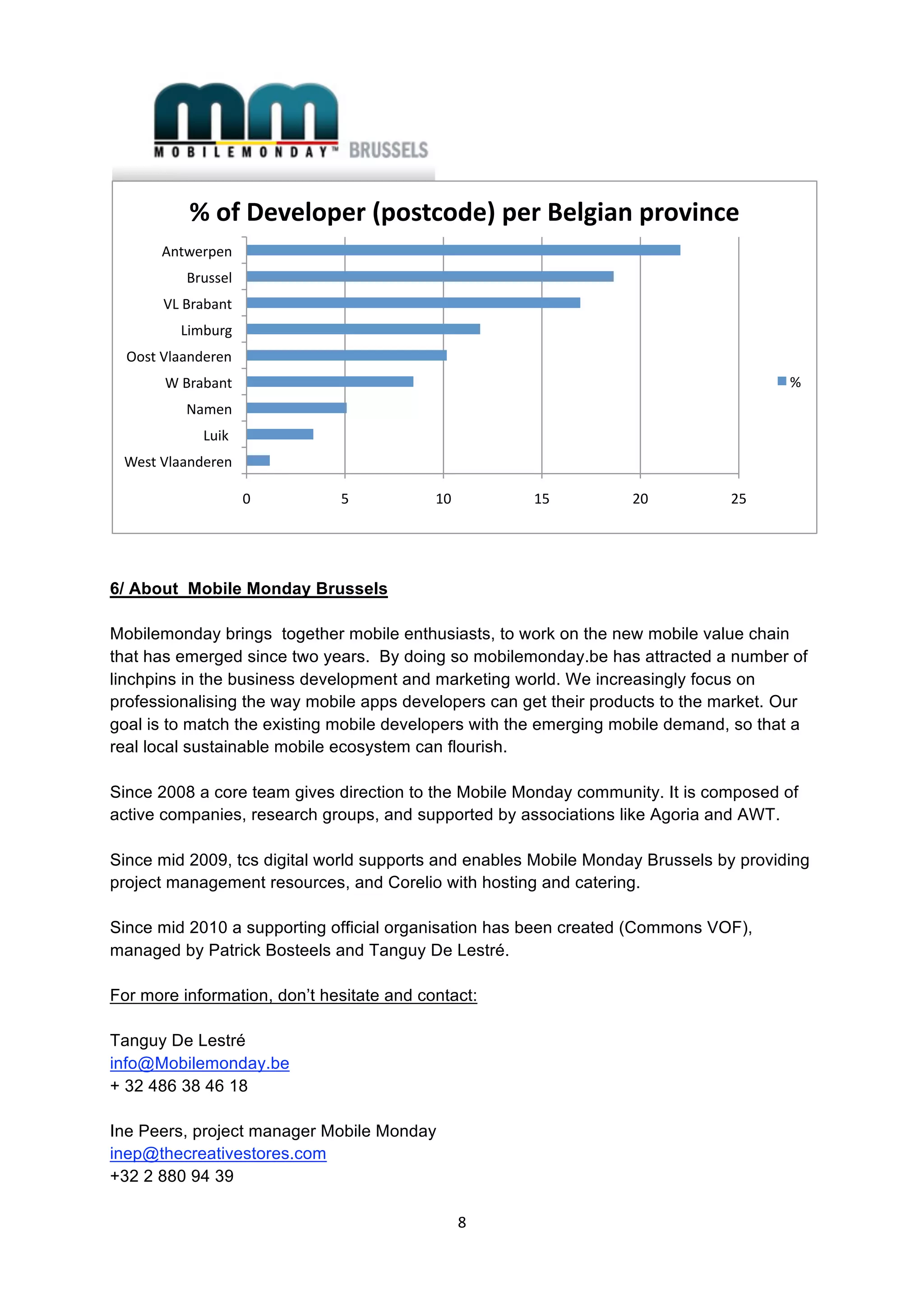 MOBILEMONDAY™ BRUSSELS

% of Developer (postcode) per Belgian province

Antwerpen
Brussel
VL Brabant
Limburg
Oost Vlaanderen
W Brabant
Namen
Luik
West Vlaanderen

0 5 10 15 20 25

%

6/ About  Mobile Monday Brussels

Mobilemonday brings  together mobile enthusiasts, to work on the new mobile value chain that has emerged since two years.  By doing so mobilemonday.be has attracted a number of linchpins in the business development and marketing world. We increasingly focus on professionalising the way mobile apps developers can get their products to the market. Our goal is to match the existing mobile developers with the emerging mobile demand, so that a real local sustainable mobile ecosystem can flourish.

Since 2008 a core team gives direction to the Mobile Monday community. It is composed of active companies, research groups, and supported by associations like Agoria and AWT.

Since mid 2009, tcs digital world supports and enables Mobile Monday Brussels by providing project management resources, and Corelio with hosting and catering.

Since mid 2010 a supporting official organisation has been created (Commons VOF), managed by Patrick Bosteels and Tanguy De Lestré.

For more information, don't hesitate and contact:

Tanguy De Lestré
info@Mobilemonday.be
+ 32 486 38 46 18

Ine Peers, project manager Mobile Monday
inep@thecreativestores.com
+32 2 880 94 39

8